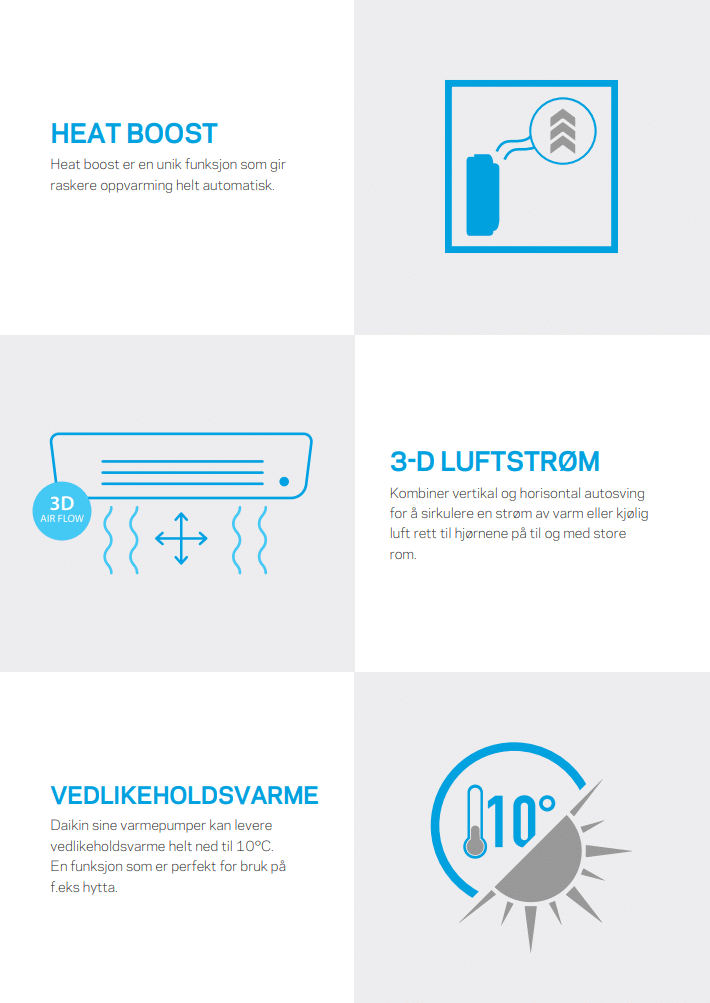 HEAT BOOST

Heat boost er en unik funksjon som gir raskere oppvarming helt automatisk.

3D
AIR FLOW

3-D LUFTSTRØM

Kombiner vertikal og horisontal autosving for å sirkulere en strøm av varm eller kjølig luft rett til hjørnene på til og med store rom.

VEDLIKEHOLDSVARME

Daikin sine varmepumper kan levere vedlikeholdsvarme helt ned til 10°C. En funksjon som er perfekt for bruk på f.eks hytta.

10°